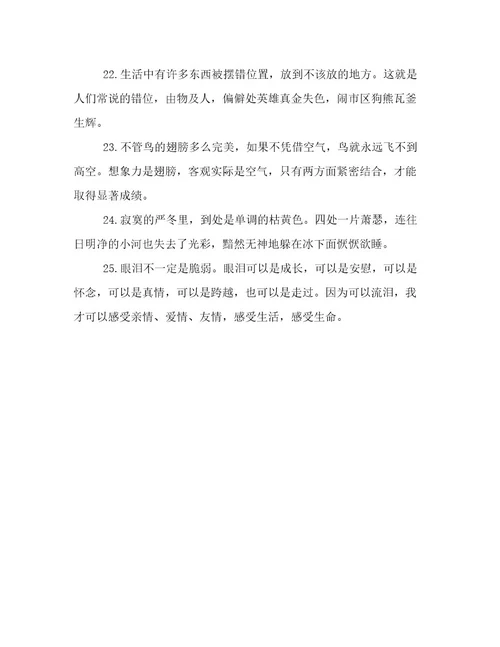 22.生活中有许多东西被摆错位置，放到不该放的地方。这就是人们常说的错位，由物及人，偏僻处英雄真金失色，闹市区狗熊瓦釜生辉。

23.不管鸟的翅膀多么完美，如果不凭借空气，鸟就永远飞不到高空。想象力是翅膀，客观实际是空气，只有两方面紧密结合，才能取得显著成绩。

24.寂寞的严冬里，到处是单调的枯黄色。四处一片萧瑟，连往日明净的小河也失去了光彩，黯然无神地躲在冰下面恹恹欲睡。

25.眼泪不一定是脆弱。眼泪可以是成长，可以是安慰，可以是怀念，可以是真情，可以是跨越，也可以是走过。因为可以流泪，我才可以感受亲情、爱情、友情，感受生活，感受生命。